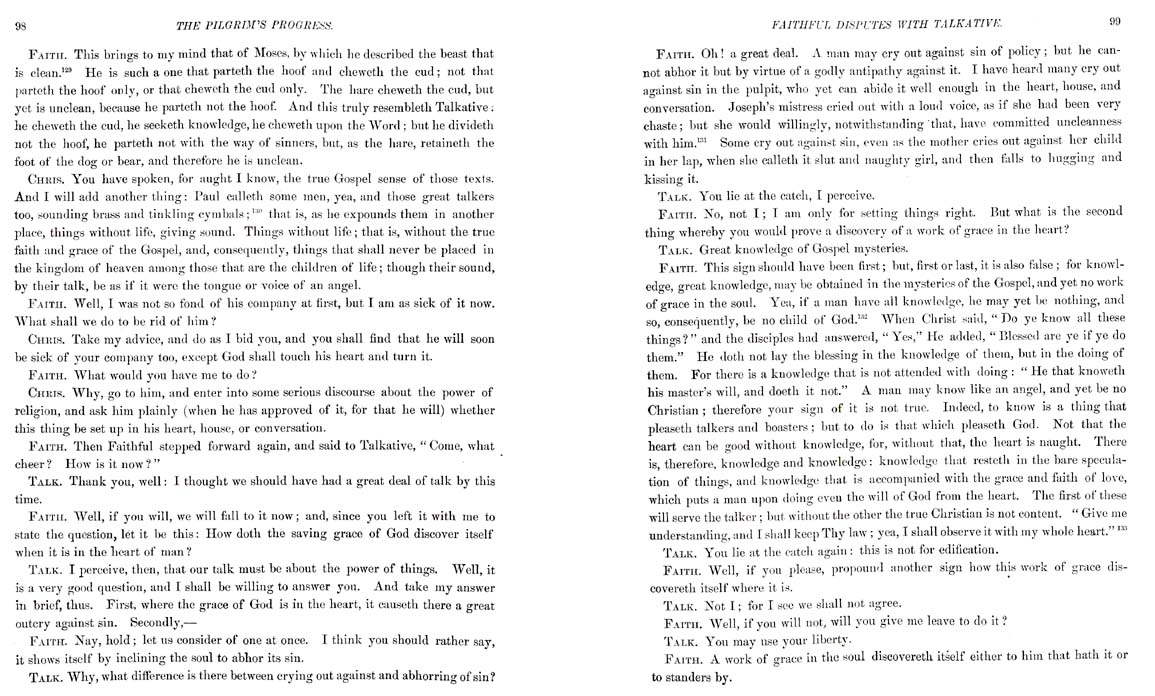 98

THE PILGRIM'S PROGRESS.

FAITH. This brings to my mind that of Moses, by which he described the beast that is clean.$^{129}$ He is such a one that parteth the hoof and cheweth the cud; not that parteth the hoof only, or that cheweth the cud only. The hare cheweth the cud, but yet is unclean, because he parteth not the hoof. And this truly resembleth Talkative; he cheweth the cud, he seeketh knowledge, he cheweth upon the Word; but he divideth not the hoof, he parteth not with the way of sinners, but, as the hare, retaineth the foot of the dog or bear, and therefore he is unclean.

CHRIS. You have spoken, for aught I know, the true Gospel sense of those texts. And I will add another thing: Paul calleth some men, yea, and those great talkers too, sounding brass and tinkling cymbals;$^{130}$ that is, as he expounds them in another place, things without life, giving sound. Things without life; that is, without the true faith and grace of the Gospel, and, consequently, things that shall never be placed in the kingdom of heaven among those that are the children of life; though their sound, by their talk, be as if it were the tongue or voice of an angel.

FAITH. Well, I was not so fond of his company at first, but I am as sick of it now. What shall we do to be rid of him?

CHRIS. Take my advice, and do as I bid you, and you shall find that he will soon be sick of your company too, except God shall touch his heart and turn it.

FAITH. What would you have me to do?

CHRIS. Why, go to him, and enter into some serious discourse about the power of religion, and ask him plainly (when he has approved of it, for that he will) whether this thing be set up in his heart, house, or conversation.

FAITH. Then Faithful stepped forward again, and said to Talkative, "Come, what cheer? How is it now?"

TALK. Thank you, well: I thought we should have had a great deal of talk by this time.

FAITH. Well, if you will, we will fall to it now; and, since you left it with me to state the question, let it be this: How doth the saving grace of God discover itself when it is in the heart of man?

TALK. I perceive, then, that our talk must be about the power of things. Well, it is a very good question, and I shall be willing to answer you. And take my answer in brief, thus. First, where the grace of God is in the heart, it causeth there a great outcry against sin. Secondly,—

FAITH. Nay, hold; let us consider of one at once. I think you should rather say, it shows itself by inclining the soul to abhor its sin.

TALK. Why, what difference is there between crying out against and abhorring of sin?

FAITHFUL DISPUTES WITH TALKATIVE.

99

FAITH. Oh! a great deal. A man may cry out against sin of policy; but he cannot abhor it but by virtue of a godly antipathy against it. I have heard many cry out against sin in the pulpit, who yet can abide it well enough in the heart, house, and conversation. Joseph's mistress cried out with a loud voice, as if she had been very chaste; but she would willingly, notwithstanding that, have committed uncleanness with him.$^{131}$ Some cry out against sin, even as the mother cries out against her child in her lap, when she calleth it slut and naughty girl, and then falls to hugging and kissing it.

TALK. You lie at the catch, I perceive.

FAITH. No, not I; I am only for setting things right. But what is the second thing whereby you would prove a discovery of a work of grace in the heart?

TALK. Great knowledge of Gospel mysteries.

FAITH. This sign should have been first; but, first or last, it is also false; for knowledge, great knowledge, may be obtained in the mysteries of the Gospel, and yet no work of grace in the soul. Yea, if a man have all knowledge, he may yet be nothing, and so, consequently, be no child of God.$^{132}$ When Christ said, "Do ye know all these things?" and the disciples had answered, "Yes," He added, "Blessed are ye if ye do them." He doth not lay the blessing in the knowledge of them, but in the doing of them. For there is a knowledge that is not attended with doing: "He that knoweth his master's will, and doeth it not." A man may know like an angel, and yet be no Christian; therefore your sign of it is not true. Indeed, to know is a thing that pleaseth talkers and boasters; but to do is that which pleaseth God. Not that the heart can be good without knowledge, for, without that, the heart is naught. There is, therefore, knowledge and knowledge: knowledge that resteth in the bare speculation of things, and knowledge that is accompanied with the grace and faith of love, which puts a man upon doing even the will of God from the heart. The first of these will serve the talker; but without the other the true Christian is not content. "Give me understanding, and I shall keep Thy law; yea, I shall observe it with my whole heart."$^{133}$

TALK. You lie at the catch again: this is not for edification.

FAITH. Well, if you please, propound another sign how this work of grace discovereth itself where it is.

TALK. Not I; for I see we shall not agree.

FAITH. Well, if you will not, will you give me leave to do it?

TALK. You may use your liberty.

FAITH. A work of grace in the soul discovereth itself either to him that hath it or to standers by.